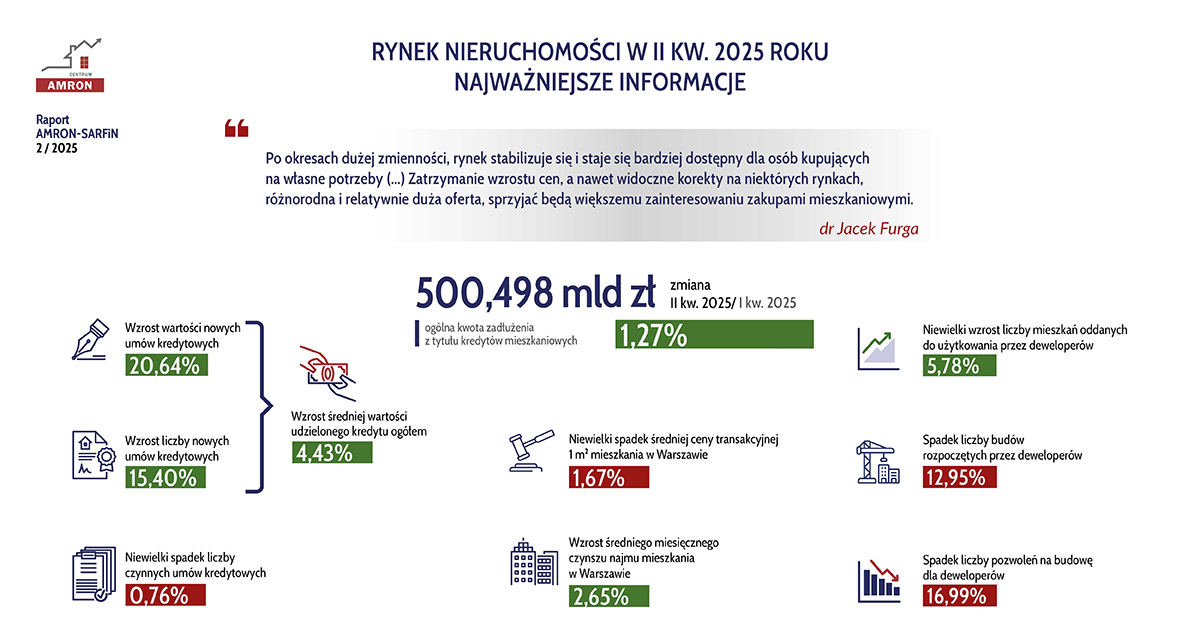 CENTRUM
AMRON

RYNEK NIERUCHOMOŚCI W II KW. 2025 ROKU
NAJWAŻNIEJSZE INFORMACJE

Raport
AMRON-SARFiN
2 / 2025

Po okresach dużej zmienności, rynek stabilizuje się i staje się bardziej dostępny dla osób kupujących na własne potrzeby (...) Zatrzymanie wzrostu cen, a nawet widoczne korekty na niektórych rynkach, różnorodna i relatywnie duża oferta, sprzyjać będą większemu zainteresowaniu zakupami mieszkaniowymi.

dr Jacek Furga

500,498 mld zł
ogólna kwota zadłużenia z tytułu kredytów mieszkaniowych

zmiana
II kw. 2025/ I kw. 2025
1,27%

Wzrost wartości nowych umów kredytowych
20,64%

Wzrost liczby nowych umów kredytowych
15,40%

Wzrost średniej wartości udzielonego kredytu ogółem
4,43%

Niewielki spadek liczby czynnych umów kredytowych
0,76%

Niewielki spadek średniej ceny transakcyjnej 1 m² mieszkania w Warszawie
1,67%

Wzrost średniego miesięcznego czynszu najmu mieszkania w Warszawie
2,65%

Niewielki wzrost liczby mieszkań oddanych do użytkowania przez deweloperów
5,78%

Spadek liczby budów rozpoczętych przez deweloperów
12,95%

Spadek liczby pozwoleń na budowę dla deweloperów
16,99%